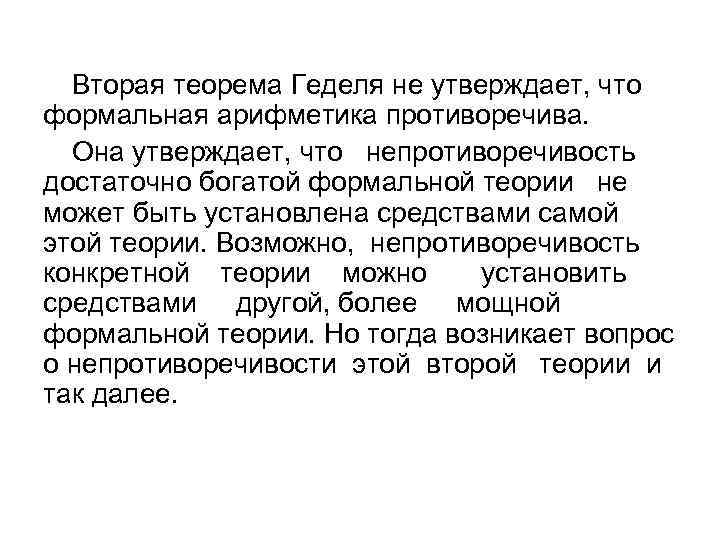 Вторая теорема Геделя не утверждает, что формальная арифметика противоречива.

Она утверждает, что непротиворечивость достаточно богатой формальной теории не может быть установлена средствами самой этой теории. Возможно, непротиворечивость конкретной теории можно установить средствами другой, более мощной формальной теории. Но тогда возникает вопрос о непротиворечивости этой второй теории и так далее.